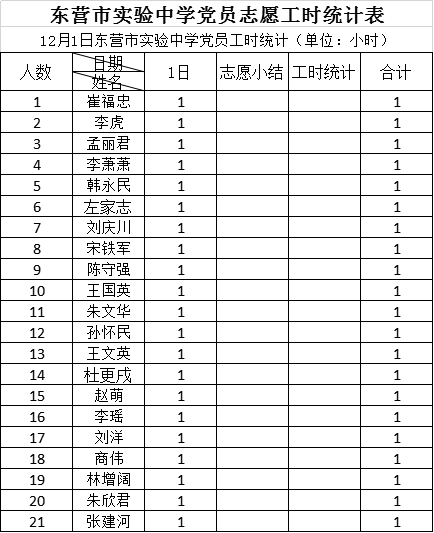 东营市实验中学党员志愿工时统计表

12月1日东营市实验中学党员工时统计（单位：小时）

| 人数 | 日期 姓名 | 1日 | 志愿小结 | 工时统计 | 合计 |
|---|---|---|---|---|---|
| 1 | 崔福忠 | 1 | | | 1 |
| 2 | 李虎 | 1 | | | 1 |
| 3 | 孟丽君 | 1 | | | 1 |
| 4 | 李萧萧 | 1 | | | 1 |
| 5 | 韩永民 | 1 | | | 1 |
| 6 | 左家志 | 1 | | | 1 |
| 7 | 刘庆川 | 1 | | | 1 |
| 8 | 宋铁军 | 1 | | | 1 |
| 9 | 陈守强 | 1 | | | 1 |
| 10 | 王国英 | 1 | | | 1 |
| 11 | 朱文华 | 1 | | | 1 |
| 12 | 孙怀民 | 1 | | | 1 |
| 13 | 王文英 | 1 | | | 1 |
| 14 | 杜更戌 | 1 | | | 1 |
| 15 | 赵萌 | 1 | | | 1 |
| 16 | 李瑶 | 1 | | | 1 |
| 17 | 刘洋 | 1 | | | 1 |
| 18 | 商伟 | 1 | | | 1 |
| 19 | 林增阔 | 1 | | | 1 |
| 20 | 朱欣君 | 1 | | | 1 |
| 21 | 张建河 | 1 | | | 1 |